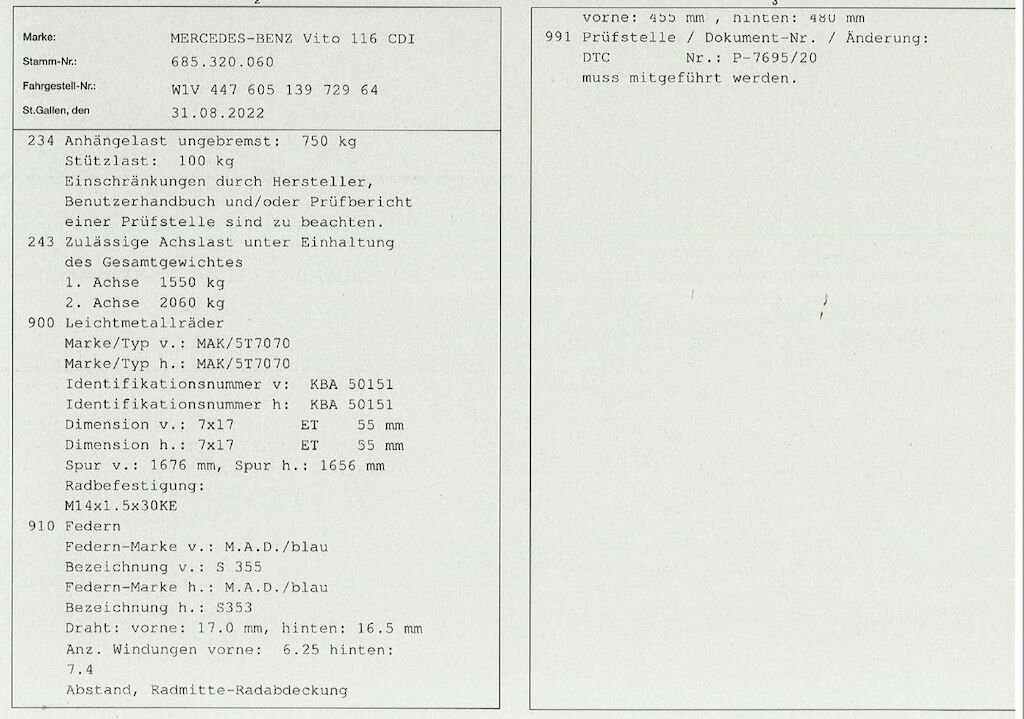 Marke: MERCEDES-BENZ Vito 116 CDI
Stamm-Nr.: 685.320.060
Fahrgestell-Nr.: W1V 447 605 139 729 64
St.Gallen, den 31.08.2022

234 Anhängelast ungebremst: 750 kg
Stützlast: 100 kg
Einschränkungen durch Hersteller, Benutzerhandbuch und/oder Prüfbericht einer Prüfstelle sind zu beachten.
243 Zulässige Achslast unter Einhaltung des Gesamtgewichtes
1. Achse 1550 kg
2. Achse 2060 kg
900 Leichtmetallräder
Marke/Typ v.: MAK/5T7070
Marke/Typ h.: MAK/5T7070
Identifikationsnummer v: KBA 50151
Identifikationsnummer h: KBA 50151
Dimension v.: 7x17 ET 55 mm
Dimension h.: 7x17 ET 55 mm
Spur v.: 1676 mm, Spur h.: 1656 mm
Radbefestigung:
M14x1.5x30KE
910 Federn
Federn-Marke v.: M.A.D./blau
Bezeichnung v.: S 355
Federn-Marke h.: M.A.D./blau
Bezeichnung h.: S353
Draht: vorne: 17.0 mm, hinten: 16.5 mm
Anz. Windungen vorne: 6.25 hinten: 7.4
Abstand, Radmitte-Radabdeckung

vorne: 455 mm , hinten: 480 mm
991 Prüfstelle / Dokument-Nr. / Änderung:
DTC Nr.: P-7695/20
muss mitgeführt werden.